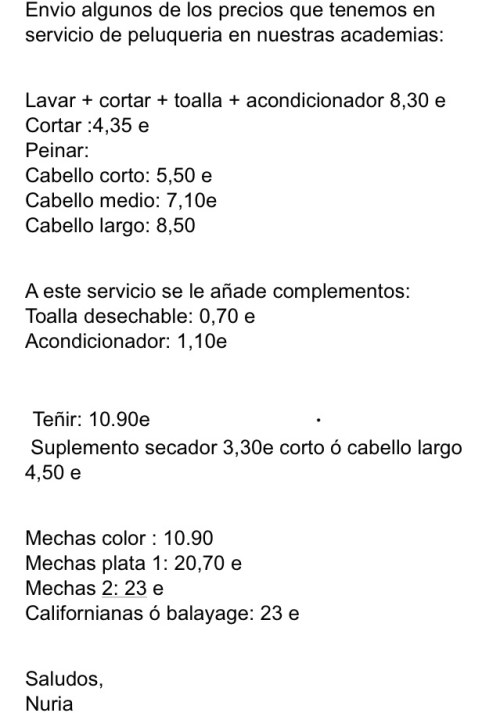 Envio algunos de los precios que tenemos en servicio de peluqueria en nuestras academias:

Lavar + cortar + toalla + acondicionador 8,30 e
Cortar :4,35 e
Peinar:
Cabello corto: 5,50 e
Cabello medio: 7,10e
Cabello largo: 8,50

A este servicio se le añade complementos:
Toalla desechable: 0,70 e
Acondicionador: 1,10e

Teñir: 10.90e
Suplemento secador 3,30e corto ó cabello largo 4,50 e

Mechas color : 10.90
Mechas plata 1: 20,70 e
Mechas 2: 23 e
Californianas ó balayage: 23 e

Saludos,
Nuria